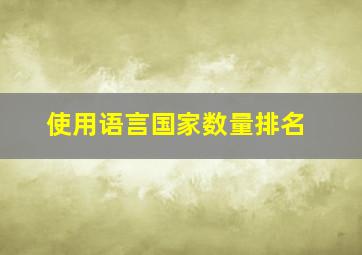 使用语言国家数量排名